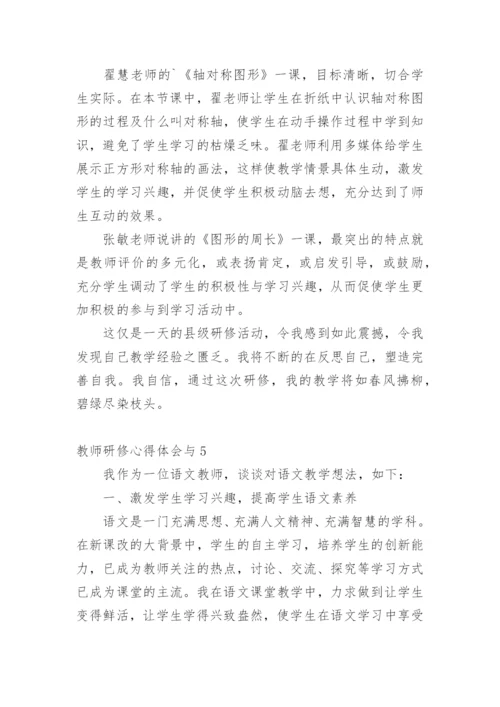 翟慧老师的`《轴对称图形》一课，目标清晰，切合学生实际。在本节课中，翟老师让学生在折纸中认识轴对称图形的过程及什么叫对称轴，使学生在动手操作过程中学到知识，避免了学生学习的枯燥乏味。翟老师利用多媒体给学生展示正方形对称轴的画法，这样使教学情景具体生动，激发学生的学习兴趣，并促使学生积极动脑去想，充分达到了师生互动的效果。

张敏老师说讲的《图形的周长》一课，最突出的特点就是教师评价的多元化，或表扬肯定，或启发引导，或鼓励，充分学生调动了学生的积极性与学习兴趣，从而促使学生更加积极的参与到学习活动中。

这仅是一天的县级研修活动，令我感到如此震撼，令我发现自己教学经验之匮乏。我将不断的在反思自己，塑造完善自我。我自信，通过这次研修，我的教学将如春风拂柳，碧绿尽染枝头。

教师研修心得体会与5

我作为一位语文教师，谈谈对语文教学想法，如下：

一、激发学生学习兴趣，提高学生语文素养

语文是一门充满思想、充满人文精神、充满智慧的学科。在新课改的大背景中，学生的自主学习，培养学生的创新能力，已成为教师关注的热点，讨论、交流、探究等学习方式已成为课堂的主流。我在语文课堂教学中，力求做到让学生变得鲜活，让学生学得兴致盎然，使学生在语文学习中享受